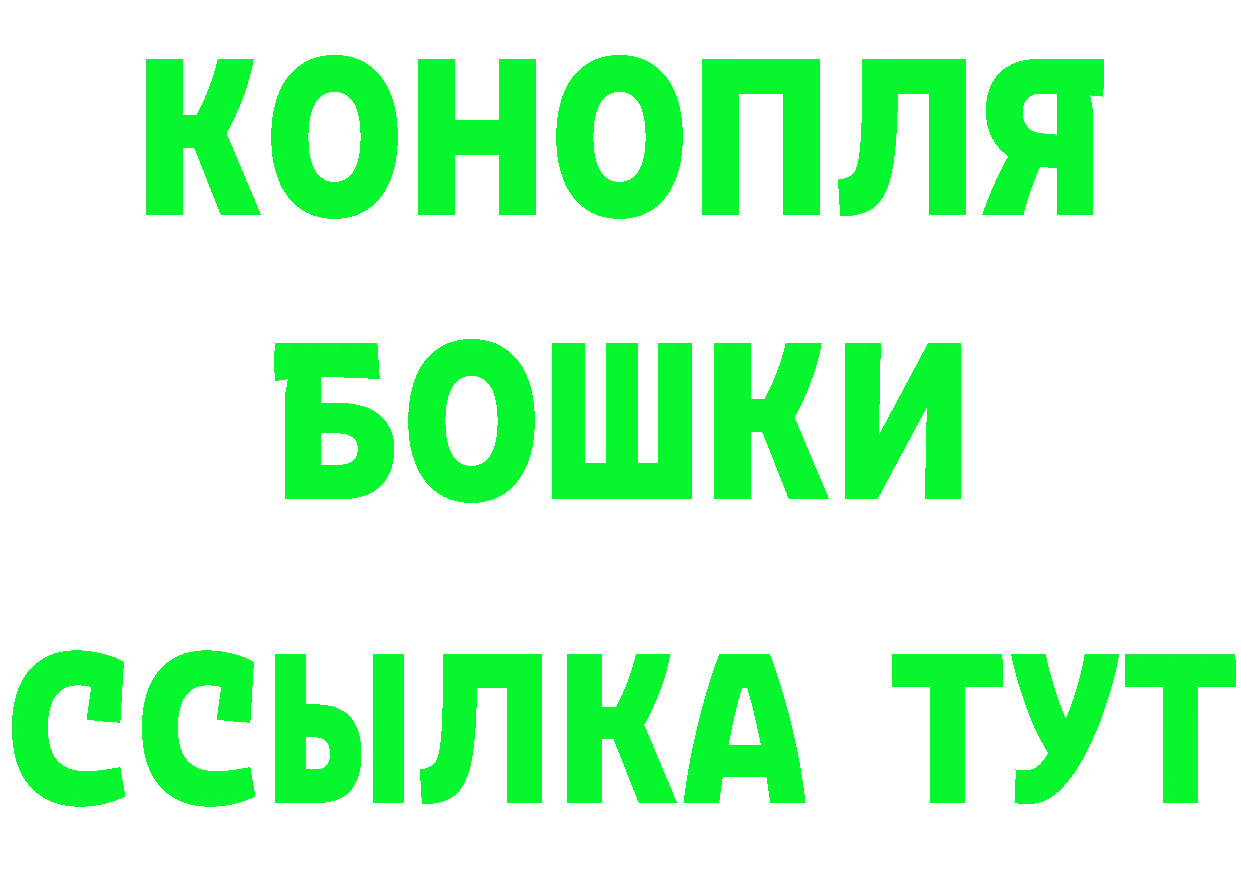 КОНОПЛЯ
БОШКИ
ССЫЛКА ТУТ